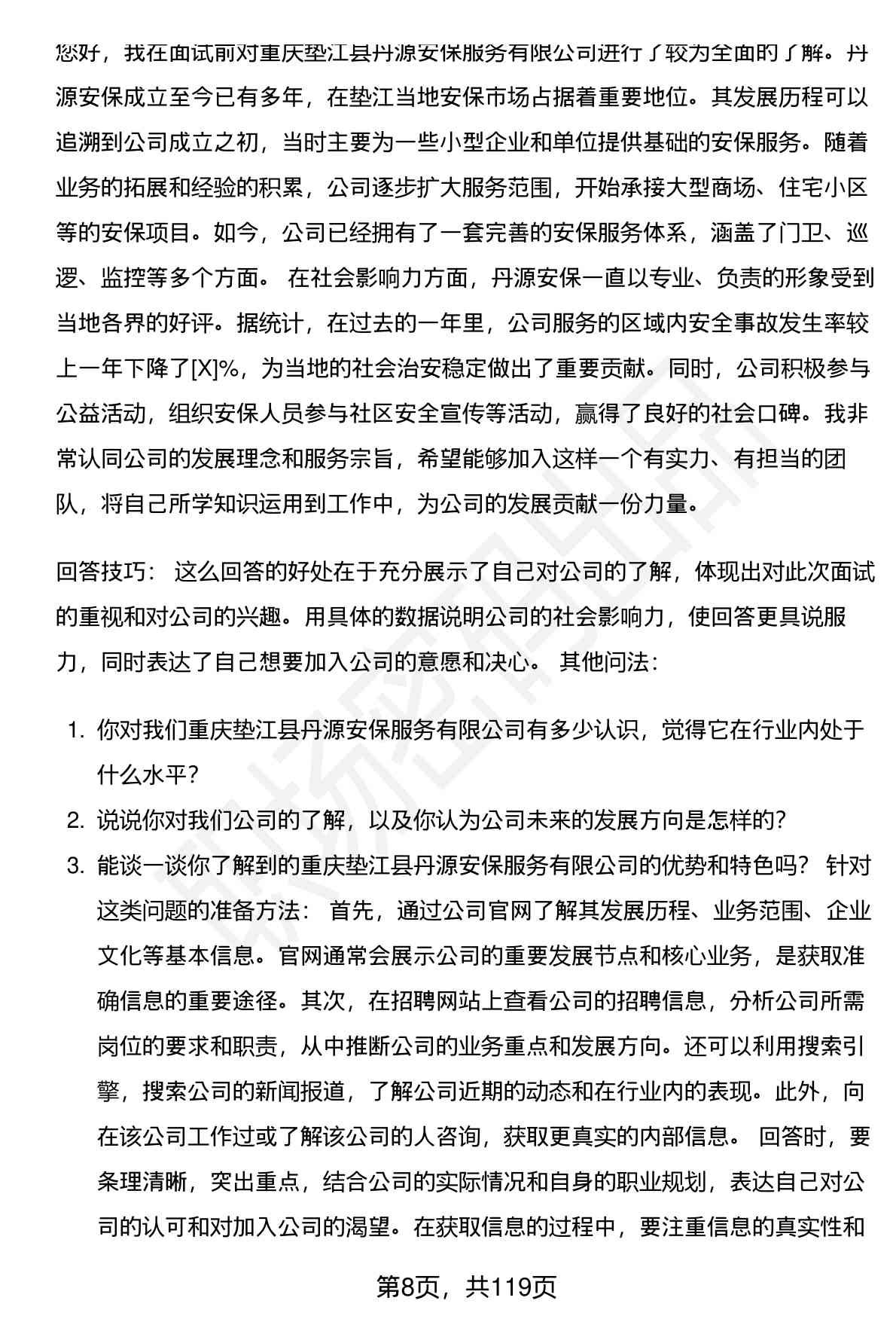 您好，我在面试前对重庆垫江县丹源安保服务有限公司进行了较为全面的了解。丹源安保成立至今已有多年，在垫江当地安保市场占据着重要地位。其发展历程可以追溯到公司成立之初，当时主要为一些小型企业和单位提供基础的安保服务。随着业务的拓展和经验的积累，公司逐步扩大服务范围，开始承接大型商场、住宅小区等的安保项目。如今，公司已经拥有了一套完善的安保服务体系，涵盖了门卫、巡逻、监控等多个方面。 在社会影响力方面，丹源安保一直以专业、负责的形象受到当地各界的好评。据统计，在过去的一年里，公司服务的区域内安全事故发生率较上一年下降了[X]%，为当地的社会治安稳定做出了重要贡献。同时，公司积极参与公益活动，组织安保人员参与社区安全宣传等活动，赢得了良好的社会口碑。我非常认同公司的发展理念和服务宗旨，希望能够加入这样一个有实力、有担当的团队，将自己所学知识运用到工作中，为公司的发展贡献一份力量。

回答技巧： 这么回答的好处在于充分展示了自己对公司的了解，体现出对此次面试的重视和对公司的兴趣。用具体的数据说明公司的社会影响力，使回答更具说服力，同时表达了自己想要加入公司的意愿和决心。 其他问法：

1. 你对我们重庆垫江县丹源安保服务有限公司有多少认识，觉得它在行业内处于什么水平？
2. 说说你对我们公司的了解，以及你认为公司未来的发展方向是怎样的？
3. 能谈一谈你了解到的重庆垫江县丹源安保服务有限公司的优势和特色吗？ 针对这类问题的准备方法： 首先，通过公司官网了解其发展历程、业务范围、企业文化等基本信息。官网通常会展示公司的重要发展节点和核心业务，是获取准确信息的重要途径。其次，在招聘网站上查看公司的招聘信息，分析公司所需岗位的要求和职责，从中推断公司的业务重点和发展方向。还可以利用搜索引擎，搜索公司的新闻报道，了解公司近期的动态和在行业内的表现。此外，向在该公司工作过或了解该公司的人咨询，获取更真实的内部信息。 回答时，要条理清晰，突出重点，结合公司的实际情况和自身的职业规划，表达自己对公司的认可和对加入公司的渴望。在获取信息的过程中，要注重信息的真实性和

第8页，共119页